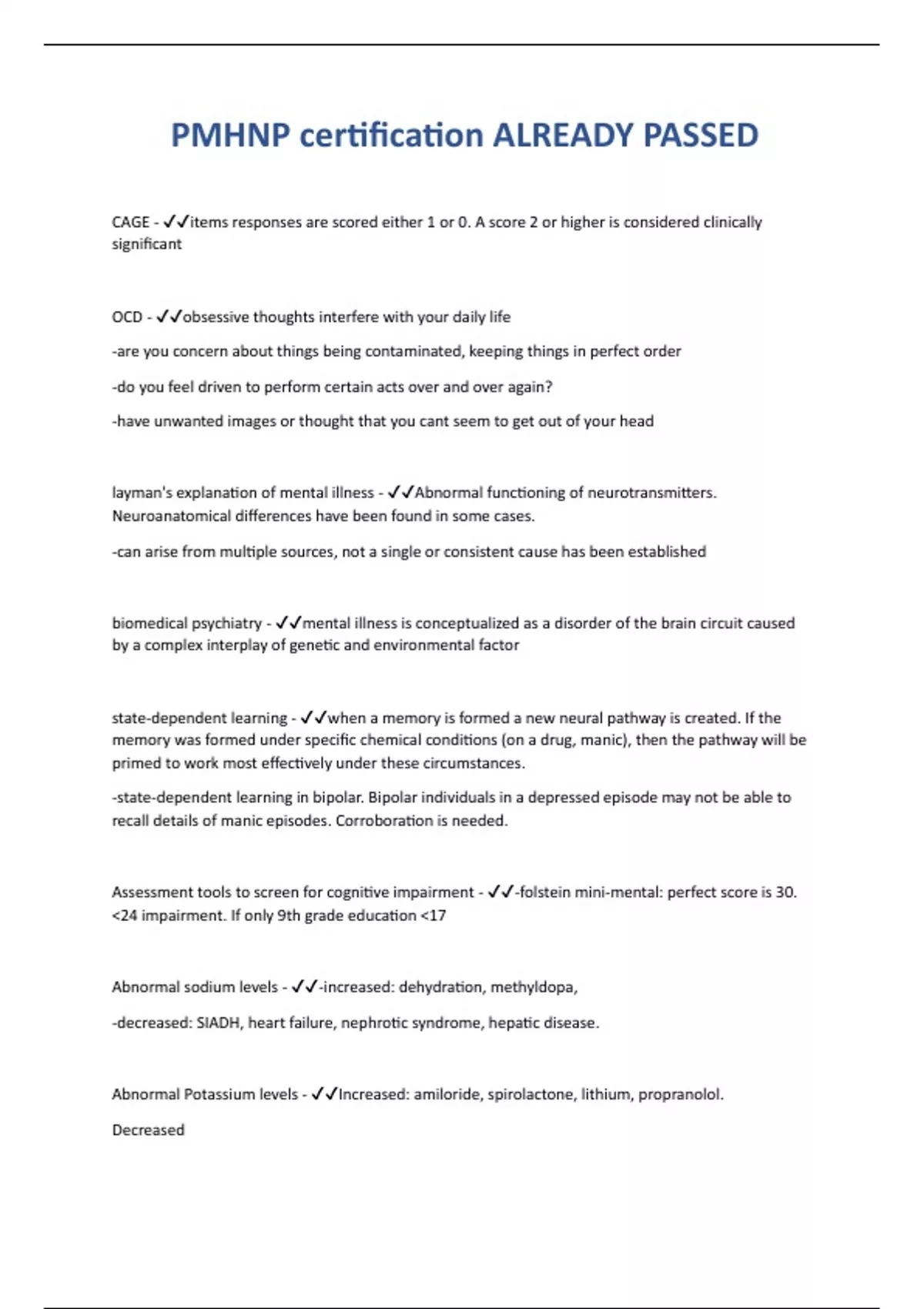 PMHNP certification ALREADY PASSED

CAGE - ✓✓items responses are scored either 1 or 0. A score 2 or higher is considered clinically significant

OCD - ✓✓obsessive thoughts interfere with your daily life

-are you concern about things being contaminated, keeping things in perfect order

-do you feel driven to perform certain acts over and over again?

-have unwanted images or thought that you cant seem to get out of your head

layman's explanation of mental illness - ✓✓Abnormal functioning of neurotransmitters. Neuroanatomical differences have been found in some cases.

-can arise from multiple sources, not a single or consistent cause has been established

biomedical psychiatry - ✓✓mental illness is conceptualized as a disorder of the brain circuit caused by a complex interplay of genetic and environmental factor

state-dependent learning - ✓✓when a memory is formed a new neural pathway is created. If the memory was formed under specific chemical conditions (on a drug, manic), then the pathway will be primed to work most effectively under these circumstances.

-state-dependent learning in bipolar. Bipolar individuals in a depressed episode may not be able to recall details of manic episodes. Corroboration is needed.

Assessment tools to screen for cognitive impairment - ✓✓-folstein mini-mental: perfect score is 30. <24 impairment. If only 9th grade education <17

Abnormal sodium levels - ✓✓-increased: dehydration, methyldopa,

-decreased: SIADH, heart failure, nephrotic syndrome, hepatic disease.

Abnormal Potassium levels - ✓✓Increased: amiloride, spirolactone, lithium, propranolol.

Decreased